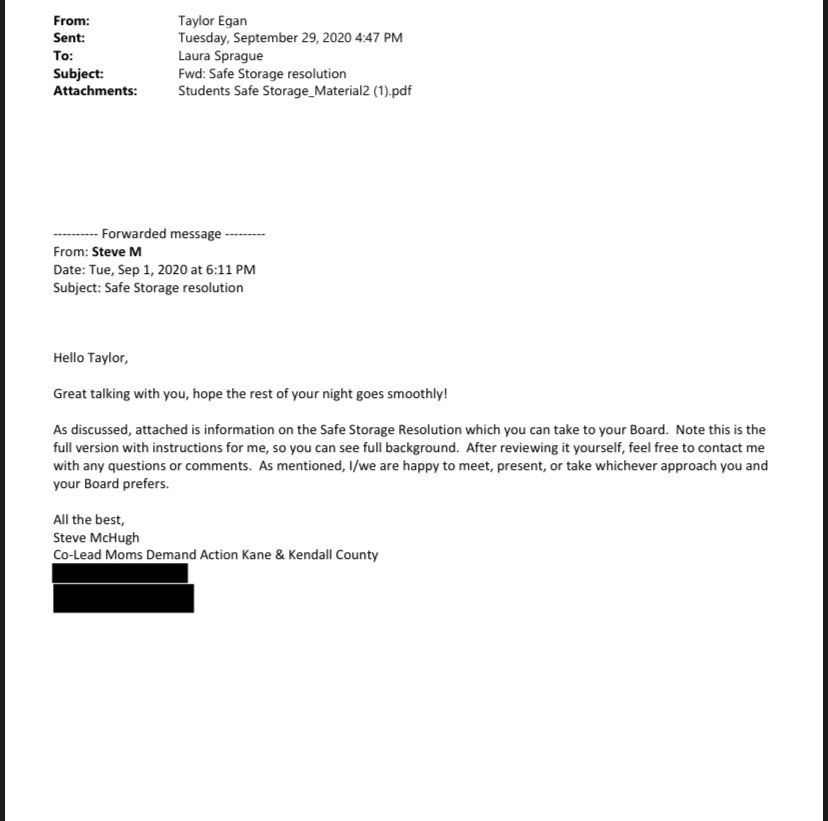 From: Taylor Egan
Sent: Tuesday, September 29, 2020 4:47 PM
To: Laura Sprague
Subject: Fwd: Safe Storage resolution
Attachments: Students Safe Storage_Material2 (1).pdf

---------- Forwarded message ---------
From: Steve M
Date: Tue, Sep 1, 2020 at 6:11 PM
Subject: Safe Storage resolution

Hello Taylor,

Great talking with you, hope the rest of your night goes smoothly!

As discussed, attached is information on the Safe Storage Resolution which you can take to your Board. Note this is the full version with instructions for me, so you can see full background. After reviewing it yourself, feel free to contact me with any questions or comments. As mentioned, I/we are happy to meet, present, or take whichever approach you and your Board prefers.

All the best,
Steve McHugh
Co-Lead Moms Demand Action Kane & Kendall County